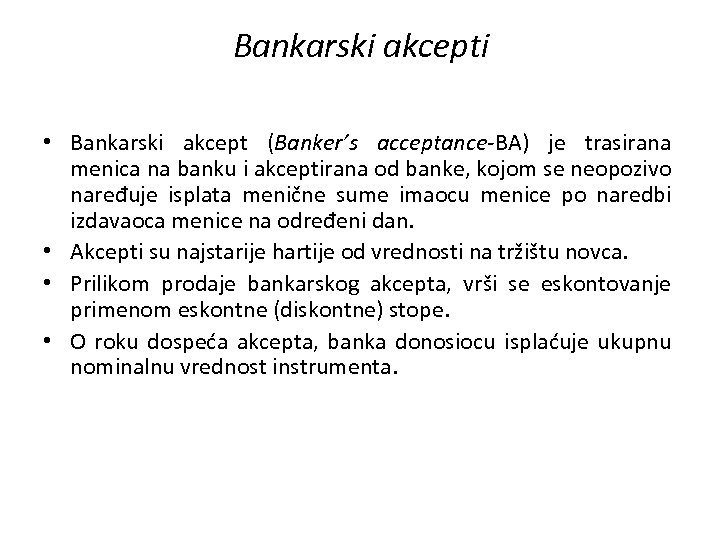 Bankarski akcepti

• Bankarski akcept (Banker's acceptance-BA) je trasirana menica na banku i akceptirana od banke, kojom se neopozivo naređuje isplata menične sume imaocu menice po naredbi izdavaoca menice na određeni dan.
• Akcepti su najstarije hartije od vrednosti na tržištu novca.
• Prilikom prodaje bankarskog akcepta, vrši se eskontovanje primenom eskontne (diskontne) stope.
• O roku dospeća akcepta, banka donosiocu isplaćuje ukupnu nominalnu vrednost instrumenta.